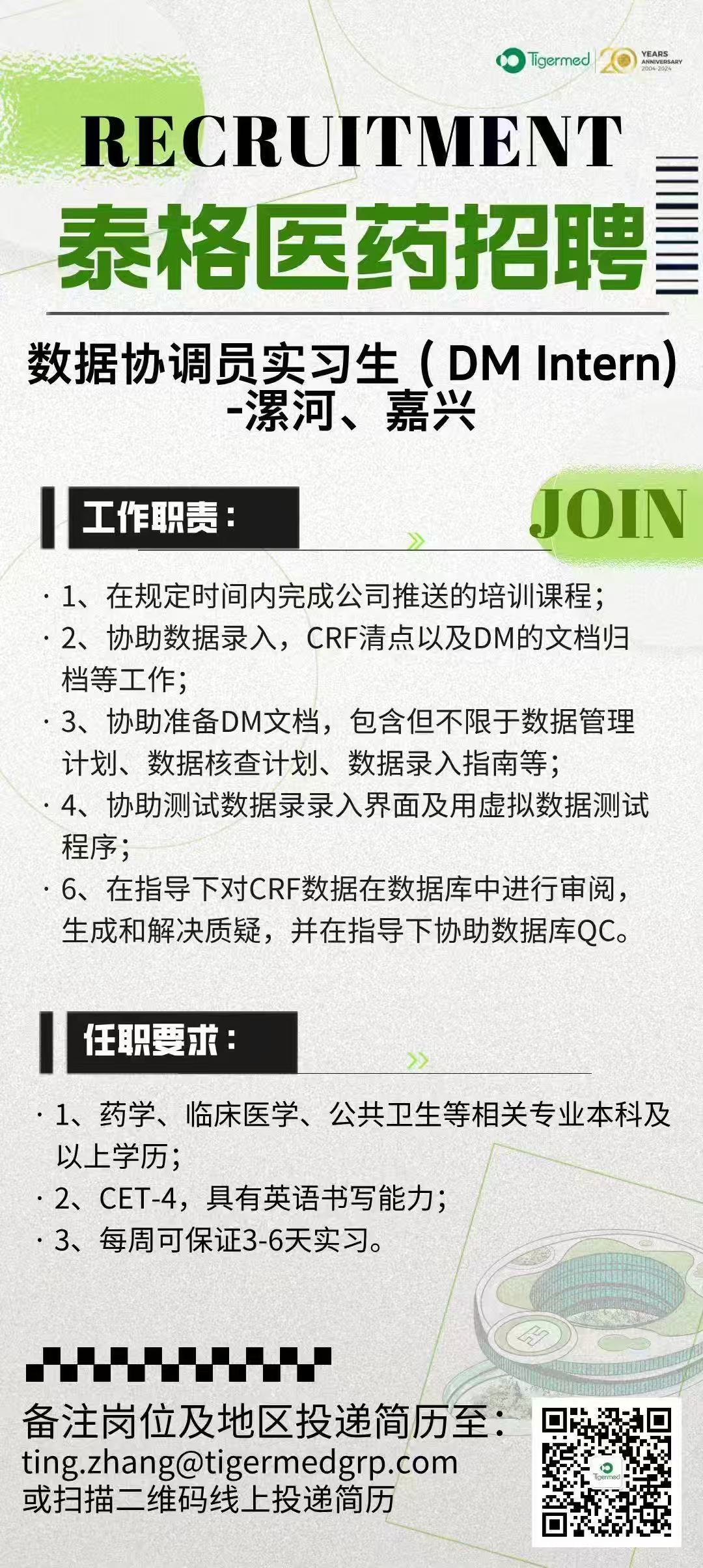 Tigermed 20 YEARS ANNIVERSARY 2004-2024

RECRUITMENT

泰格医药招聘

数据协调员实习生（DM Intern)
-漯河、嘉兴

工作职责：

JOIN

· 1、在规定时间内完成公司推送的培训课程；
· 2、协助数据录入，CRF清点以及DM的文档归档等工作；
· 3、协助准备DM文档，包含但不限于数据管理计划、数据核查计划、数据录入指南等；
· 4、协助测试数据录录入界面及用虚拟数据测试程序；
· 6、在指导下对CRF数据在数据库中进行审阅，生成和解决质疑，并在指导下协助数据库QC。

任职要求：

· 1、药学、临床医学、公共卫生等相关专业本科及以上学历；
· 2、CET-4，具有英语书写能力；
· 3、每周可保证3-6天实习。

备注岗位及地区投递简历至：
ting.zhang@tigermedgrp.com
或扫描二维码线上投递简历